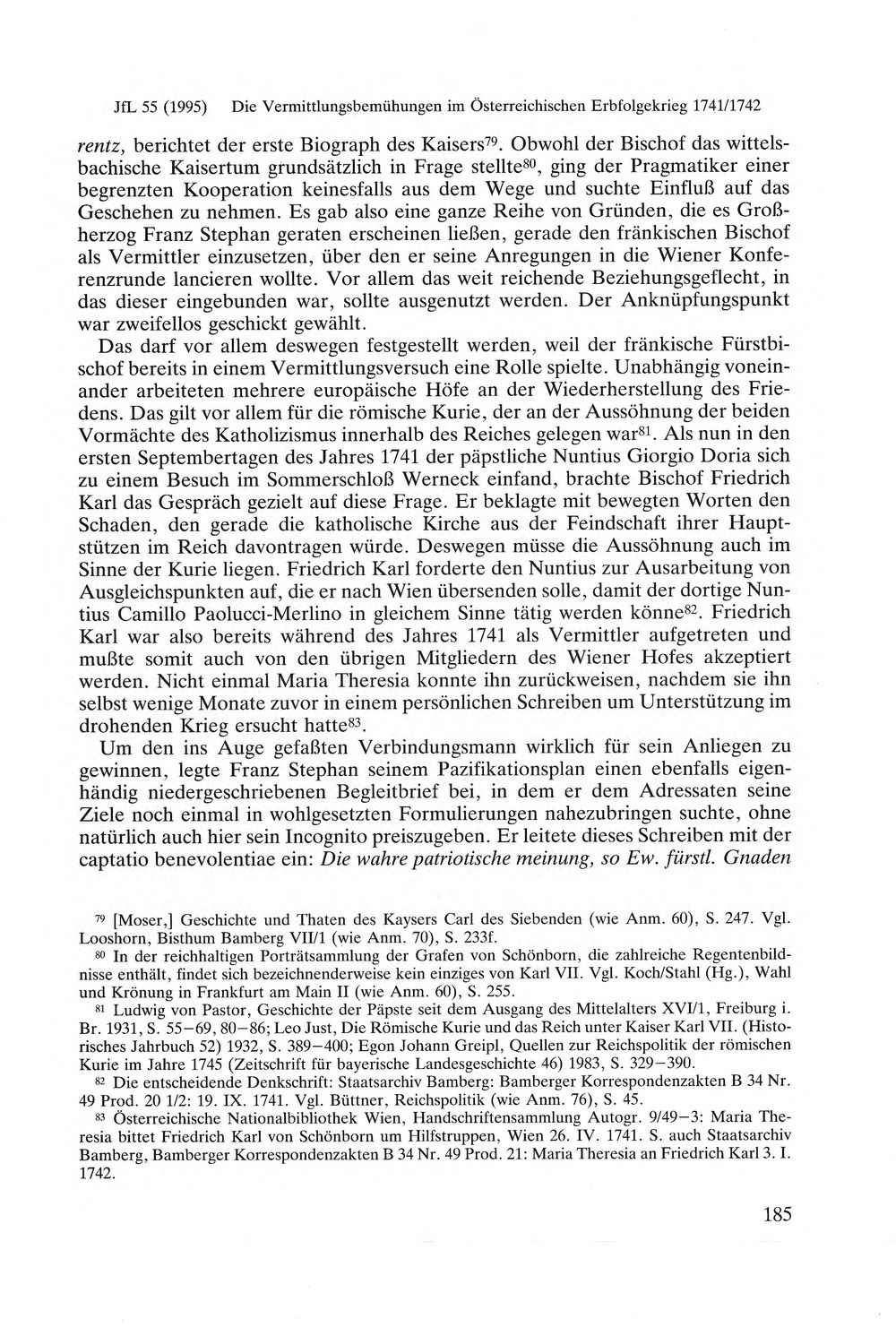 JfL 55 (1995) Die Vermittlungsbemühungen im Österreichischen Erbfolgekrieg 1741/1742

rentz, berichtet der erste Biograph des Kaisers$^{79}$. Obwohl der Bischof das wittelsbachische Kaisertum grundsätzlich in Frage stellte$^{80}$, ging der Pragmatiker einer begrenzten Kooperation keinesfalls aus dem Wege und suchte Einfluß auf das Geschehen zu nehmen. Es gab also eine ganze Reihe von Gründen, die es Großherzog Franz Stephan geraten erscheinen ließen, gerade den fränkischen Bischof als Vermittler einzusetzen, über den er seine Anregungen in die Wiener Konferenzrunde lancieren wollte. Vor allem das weit reichende Beziehungsgeflecht, in das dieser eingebunden war, sollte ausgenutzt werden. Der Anknüpfungspunkt war zweifellos geschickt gewählt.

Das darf vor allem deswegen festgestellt werden, weil der fränkische Fürstbischof bereits in einem Vermittlungsversuch eine Rolle spielte. Unabhängig voneinander arbeiteten mehrere europäische Höfe an der Wiederherstellung des Friedens. Das gilt vor allem für die römische Kurie, der an der Aussöhnung der beiden Vormächte des Katholizismus innerhalb des Reiches gelegen war$^{81}$. Als nun in den ersten Septembertagen des Jahres 1741 der päpstliche Nuntius Giorgio Doria sich zu einem Besuch im Sommerschloß Werneck einfand, brachte Bischof Friedrich Karl das Gespräch gezielt auf diese Frage. Er beklagte mit bewegten Worten den Schaden, den gerade die katholische Kirche aus der Feindschaft ihrer Hauptstützen im Reich davontragen würde. Deswegen müsse die Aussöhnung auch im Sinne der Kurie liegen. Friedrich Karl forderte den Nuntius zur Ausarbeitung von Ausgleichspunkten auf, die er nach Wien übersenden solle, damit der dortige Nuntius Camillo Paolucci-Merlino in gleichem Sinne tätig werden könne$^{82}$. Friedrich Karl war also bereits während des Jahres 1741 als Vermittler aufgetreten und mußte somit auch von den übrigen Mitgliedern des Wiener Hofes akzeptiert werden. Nicht einmal Maria Theresia konnte ihn zurückweisen, nachdem sie ihn selbst wenige Monate zuvor in einem persönlichen Schreiben um Unterstützung im drohenden Krieg ersucht hatte$^{83}$.

Um den ins Auge gefaßten Verbindungsmann wirklich für sein Anliegen zu gewinnen, legte Franz Stephan seinem Pazifikationsplan einen ebenfalls eigenhändig niedergeschriebenen Begleitbrief bei, in dem er dem Adressaten seine Ziele noch einmal in wohlgesetzten Formulierungen nahezubringen suchte, ohne natürlich auch hier sein Incognito preiszugeben. Er leitete dieses Schreiben mit der captatio benevolentiae ein: Die wahre patriotische meinung, so Ew. fürstl. Gnaden

$^{79}$ [Moser,] Geschichte und Thaten des Kaysers Carl des Siebenden (wie Anm. 60), S. 247. Vgl. Looshorn, Bisthum Bamberg VII/1 (wie Anm. 70), S. 233f.

$^{80}$ In der reichhaltigen Porträtsammlung der Grafen von Schönborn, die zahlreiche Regentenbildnisse enthält, findet sich bezeichnenderweise kein einziges von Karl VII. Vgl. Koch/Stahl (Hg.), Wahl und Krönung in Frankfurt am Main II (wie Anm. 60), S. 255.

$^{81}$ Ludwig von Pastor, Geschichte der Päpste seit dem Ausgang des Mittelalters XVI/1, Freiburg i. Br. 1931, S. 55–69, 80–86; Leo Just, Die Römische Kurie und das Reich unter Kaiser Karl VII. (Historisches Jahrbuch 52) 1932, S. 389–400; Egon Johann Greipl, Quellen zur Reichspolitik der römischen Kurie im Jahre 1745 (Zeitschrift für bayerische Landesgeschichte 46) 1983, S. 329–390.

$^{82}$ Die entscheidende Denkschrift: Staatsarchiv Bamberg: Bamberger Korrespondenzakten B 34 Nr. 49 Prod. 20 1/2: 19. IX. 1741. Vgl. Büttner, Reichspolitik (wie Anm. 76), S. 45.

$^{83}$ Österreichische Nationalbibliothek Wien, Handschriftensammlung Autogr. 9/49–3: Maria Theresia bittet Friedrich Karl von Schönborn um Hilfstruppen, Wien 26. IV. 1741. S. auch Staatsarchiv Bamberg, Bamberger Korrespondenzakten B 34 Nr. 49 Prod. 21: Maria Theresia an Friedrich Karl 3. I. 1742.

185